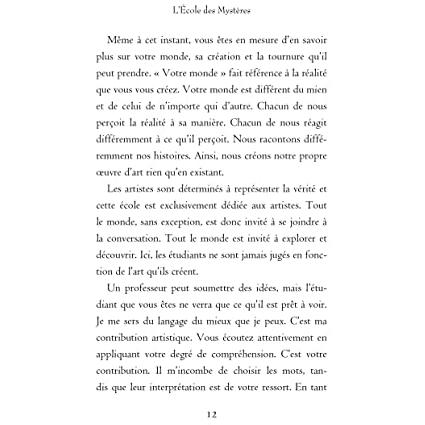 L'École des Mystères

Même à cet instant, vous êtes en mesure d'en savoir plus sur votre monde, sa création et la tournure qu'il peut prendre. « Votre monde » fait référence à la réalité que vous vous créez. Votre monde est différent du mien et de celui de n'importe qui d'autre. Chacun de nous perçoit la réalité à sa manière. Chacun de nous réagit différemment à ce qu'il perçoit. Nous racontons différemment nos histoires. Ainsi, nous créons notre propre œuvre d'art rien qu'en existant.

Les artistes sont déterminés à représenter la vérité et cette école est exclusivement dédiée aux artistes. Tout le monde, sans exception, est donc invité à se joindre à la conversation. Tout le monde est invité à explorer et découvrir. Ici, les étudiants ne sont jamais jugés en fonction de l'art qu'ils créent.

Un professeur peut soumettre des idées, mais l'étudiant que vous êtes ne verra que ce qu'il est prêt à voir. Je me sers du langage du mieux que je peux. C'est ma contribution artistique. Vous écoutez attentivement en appliquant votre degré de compréhension. C'est votre contribution. Il m'incombe de choisir les mots, tandis que leur interprétation est de votre ressort. En tant

12